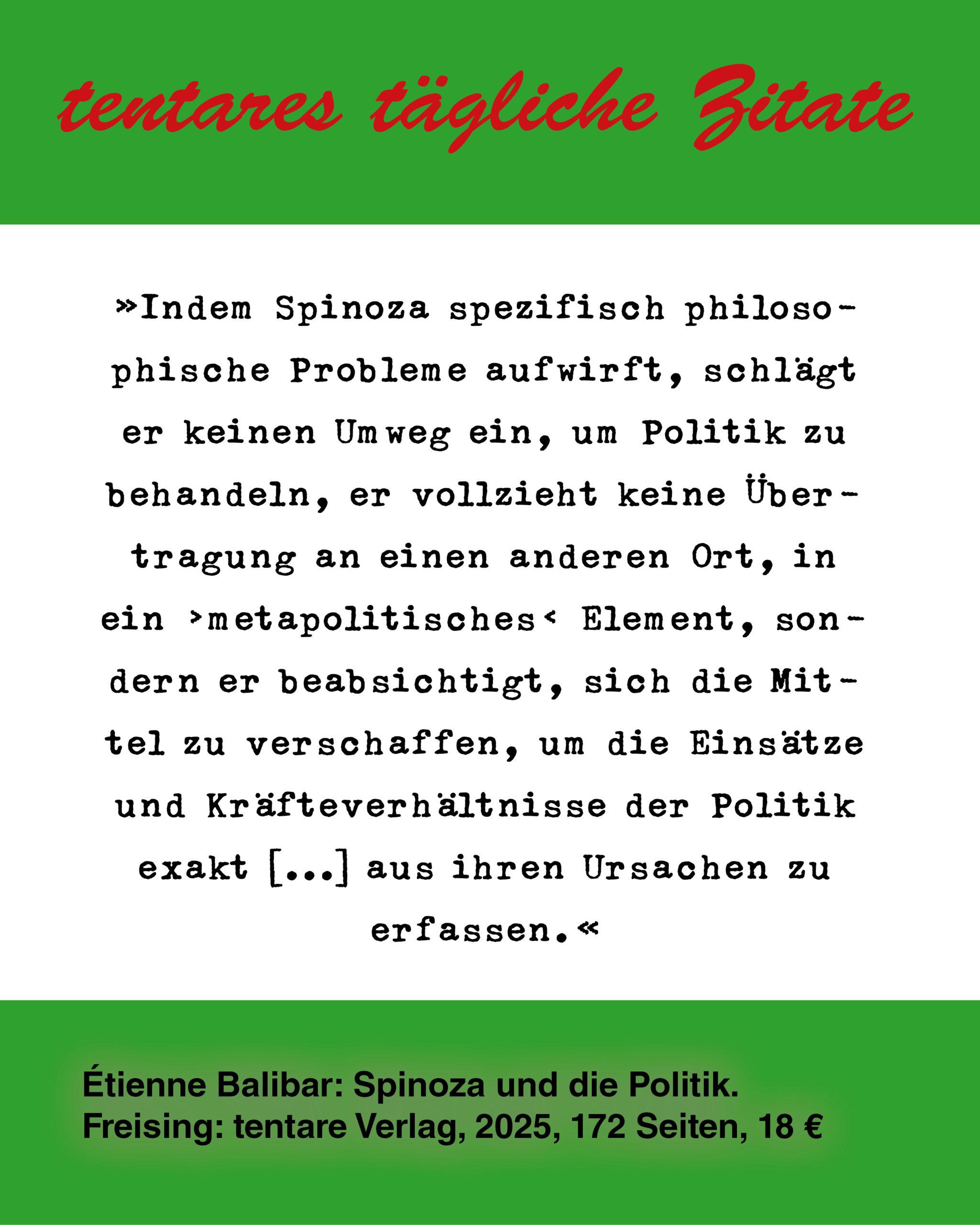 tentares tägliche Zitate

»Indem Spinoza spezifisch philosophische Probleme aufwirft, schlägt er keinen Umweg ein, um Politik zu behandeln, er vollzieht keine Übertragung an einen anderen Ort, in ein ›metapolitisches‹ Element, sondern er beabsichtigt, sich die Mittel zu verschaffen, um die Einsätze und Kräfteverhältnisse der Politik exakt [...] aus ihren Ursachen zu erfassen.«

Étienne Balibar: Spinoza und die Politik.
Freising: tentare Verlag, 2025, 172 Seiten, 18 €